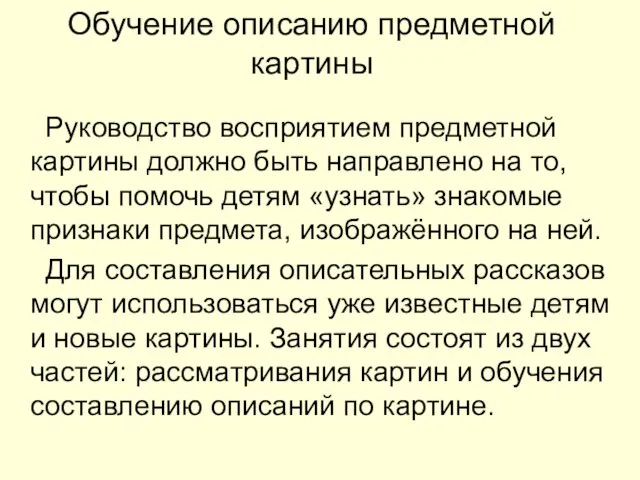 Обучение описанию предметной картины

Руководство восприятием предметной картины должно быть направлено на то, чтобы помочь детям «узнать» знакомые признаки предмета, изображённого на ней.

Для составления описательных рассказов могут использоваться уже известные детям и новые картины. Занятия состоят из двух частей: рассматривания картин и обучения составлению описаний по картине.